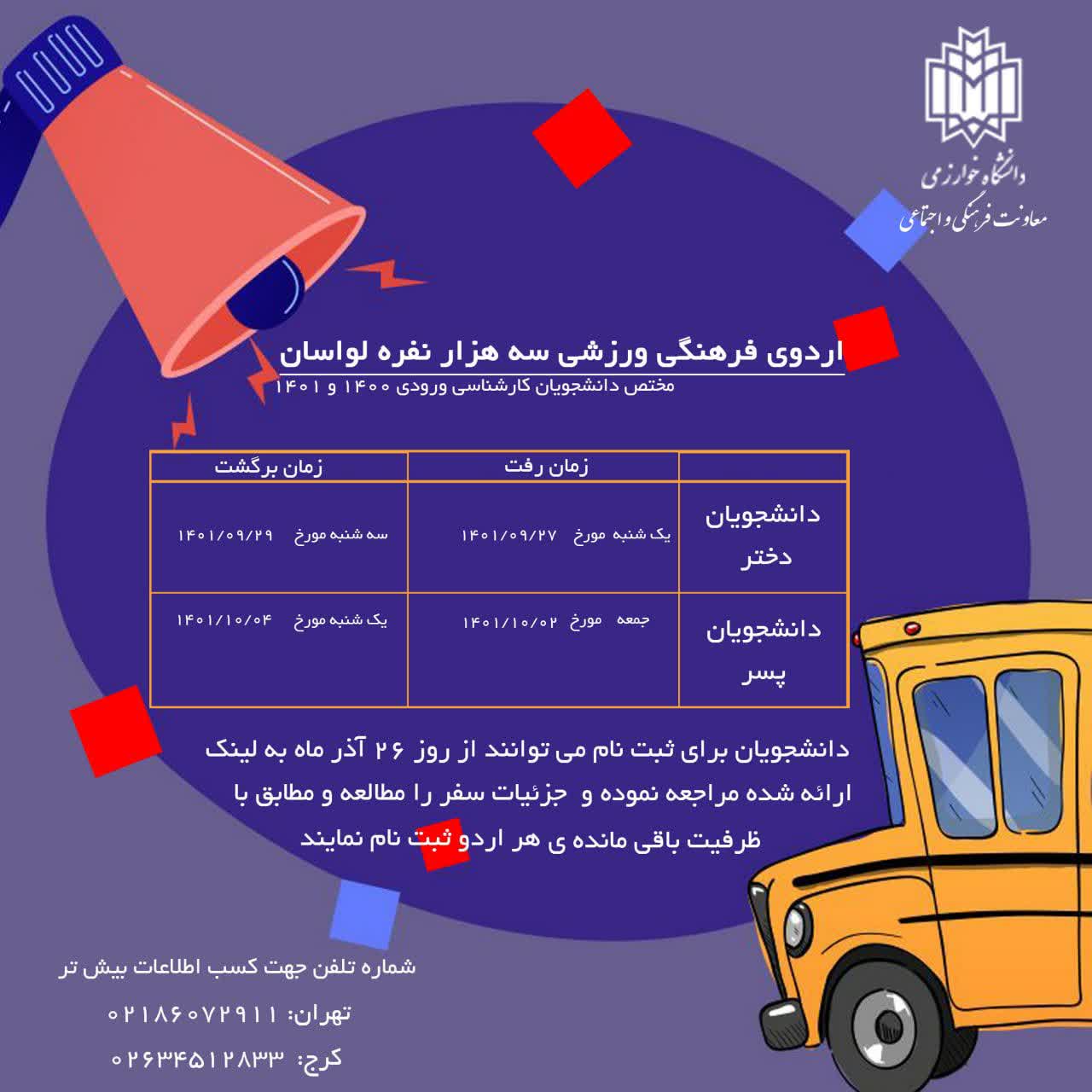 دانشگاه خوارزمی
معاونت فرهنگی و اجتماعی

اردوی فرهنگی ورزشی سه هزار نفره لواسان
مختص دانشجویان کارشناسی ورودی ۱۴۰۰ و ۱۴۰۱

| | زمان رفت | زمان برگشت |
|---|---|---|
| دانشجویان دختر | یک شنبه مورخ ۱۴۰۱/۰۹/۲۷ | سه شنبه مورخ ۱۴۰۱/۰۹/۲۹ |
| دانشجویان پسر | جمعه مورخ ۱۴۰۱/۱۰/۰۲ | یک شنبه مورخ ۱۴۰۱/۱۰/۰۴ |

دانشجویان برای ثبت نام می توانند از روز ۲۶ آذر ماه به لینک ارائه شده مراجعه نموده و جزئیات سفر را مطالعه و مطابق با ظرفیت باقی مانده ی هر اردو ثبت نام نمایند

شماره تلفن جهت کسب اطلاعات بیش تر
تهران: ۰۲۱۸۶۰۷۲۹۱۱
کرج: ۰۲۶۳۴۵۱۲۸۳۳